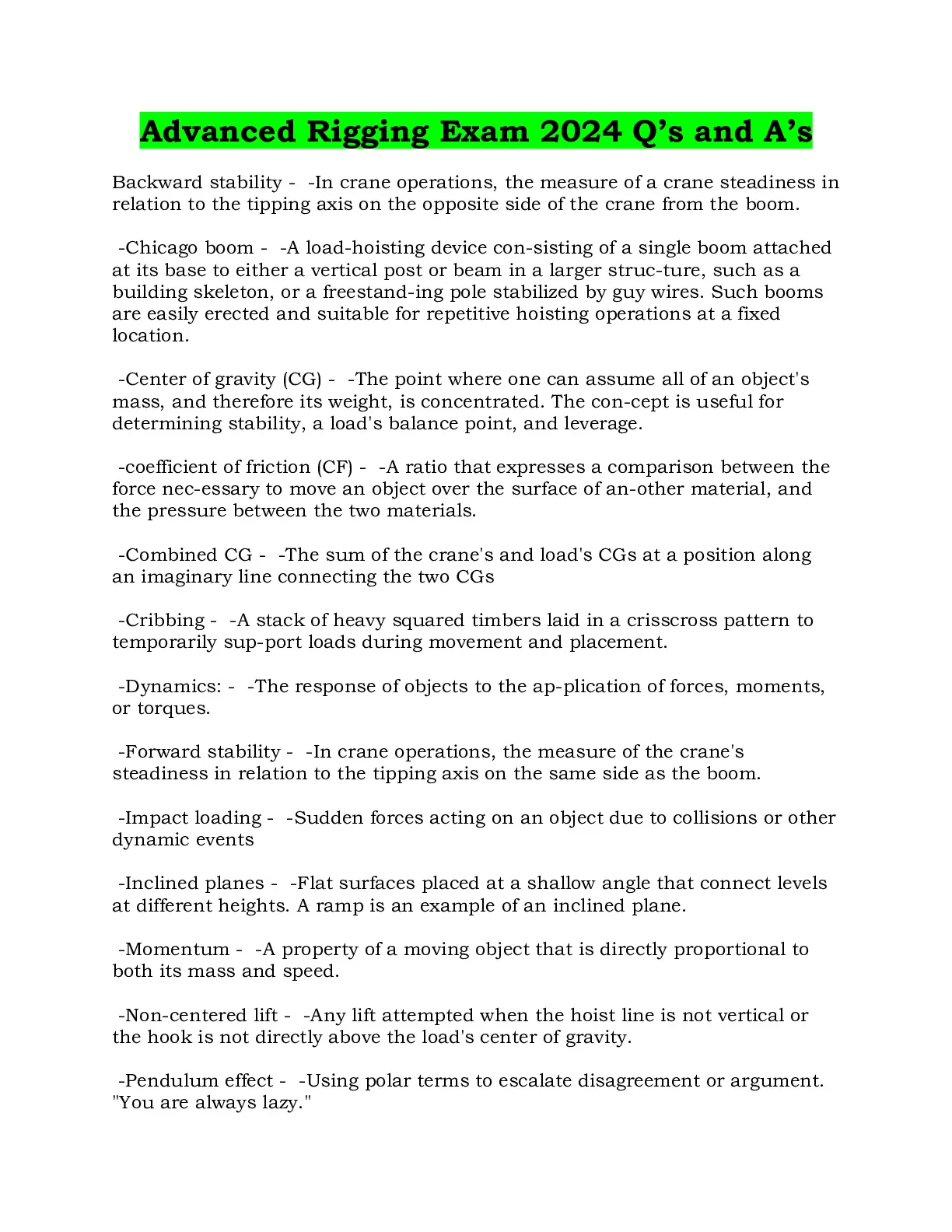 Advanced Rigging Exam 2024 Q's and A's

Backward stability - -In crane operations, the measure of a crane steadiness in relation to the tipping axis on the opposite side of the crane from the boom.

-Chicago boom - -A load-hoisting device con-sisting of a single boom attached at its base to either a vertical post or beam in a larger struc-ture, such as a building skeleton, or a freestand-ing pole stabilized by guy wires. Such booms are easily erected and suitable for repetitive hoisting operations at a fixed location.

-Center of gravity (CG) - -The point where one can assume all of an object's mass, and therefore its weight, is concentrated. The con-cept is useful for determining stability, a load's balance point, and leverage.

-coefficient of friction (CF) - -A ratio that expresses a comparison between the force nec-essary to move an object over the surface of an-other material, and the pressure between the two materials.

-Combined CG - -The sum of the crane's and load's CGs at a position along an imaginary line connecting the two CGs

-Cribbing - -A stack of heavy squared timbers laid in a crisscross pattern to temporarily sup-port loads during movement and placement.

-Dynamics: - -The response of objects to the ap-plication of forces, moments, or torques.

-Forward stability - -In crane operations, the measure of the crane's steadiness in relation to the tipping axis on the same side as the boom.

-Impact loading - -Sudden forces acting on an object due to collisions or other dynamic events

-Inclined planes - -Flat surfaces placed at a shallow angle that connect levels at different heights. A ramp is an example of an inclined plane.

-Momentum - -A property of a moving object that is directly proportional to both its mass and speed.

-Non-centered lift - -Any lift attempted when the hoist line is not vertical or the hook is not directly above the load's center of gravity.

-Pendulum effect - -Using polar terms to escalate disagreement or argument. "You are always lazy."